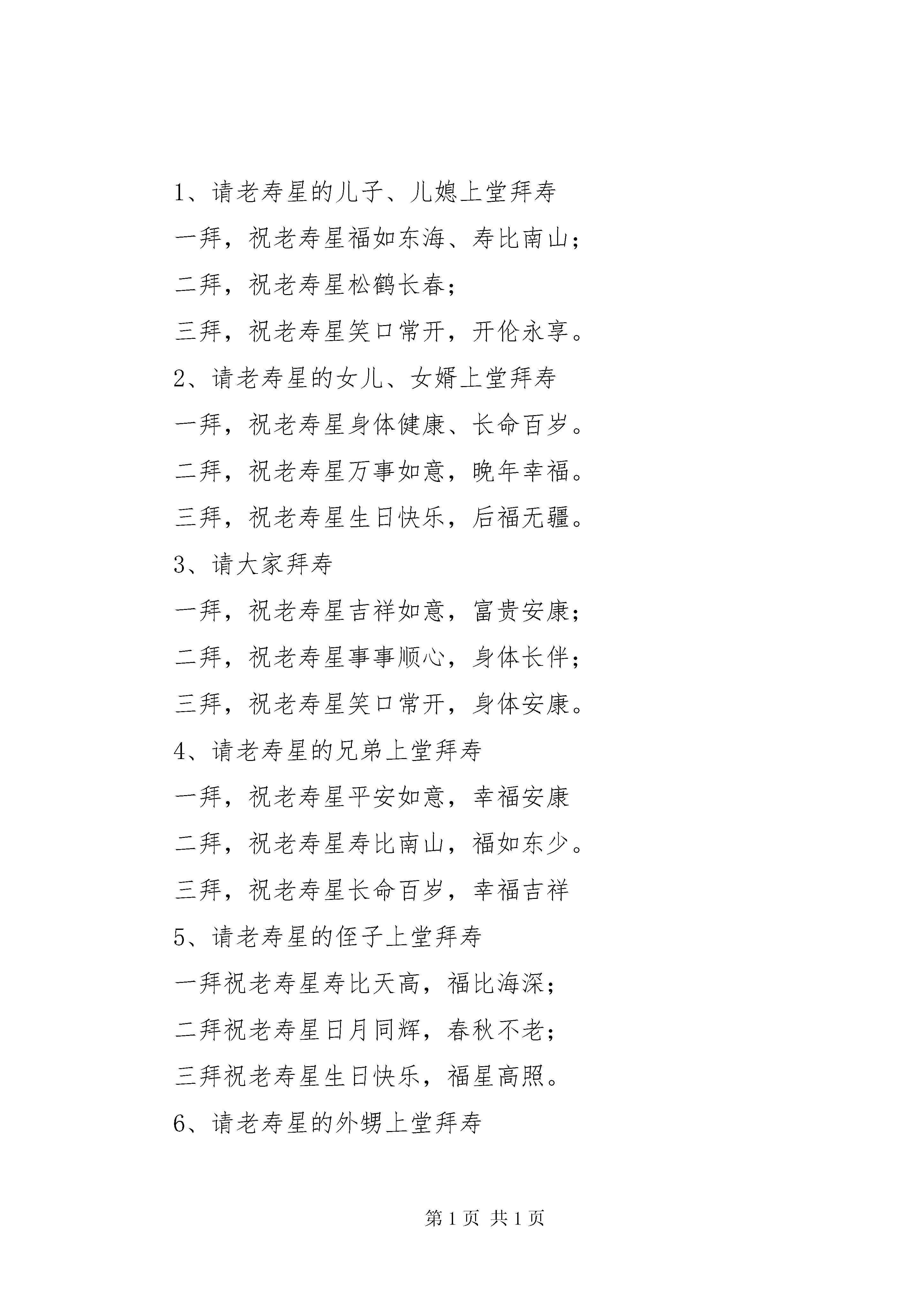 1、请老寿星的儿子、儿媳上堂拜寿

一拜，祝老寿星福如东海、寿比南山；

二拜，祝老寿星松鹤长春；

三拜，祝老寿星笑口常开，开伦永享。

2、请老寿星的女儿、女婿上堂拜寿

一拜，祝老寿星身体健康、长命百岁。

二拜，祝老寿星万事如意，晚年幸福。

三拜，祝老寿星生日快乐，后福无疆。

3、请大家拜寿

一拜，祝老寿星吉祥如意，富贵安康；

二拜，祝老寿星事事顺心，身体长伴；

三拜，祝老寿星笑口常开，身体安康。

4、请老寿星的兄弟上堂拜寿

一拜，祝老寿星平安如意，幸福安康

二拜，祝老寿星寿比南山，福如东少。

三拜，祝老寿星长命百岁，幸福吉祥

5、请老寿星的侄子上堂拜寿

一拜祝老寿星寿比天高，福比海深；

二拜祝老寿星日月同辉，春秋不老；

三拜祝老寿星生日快乐，福星高照。

6、请老寿星的外甥上堂拜寿

第 1 页 共 1 页